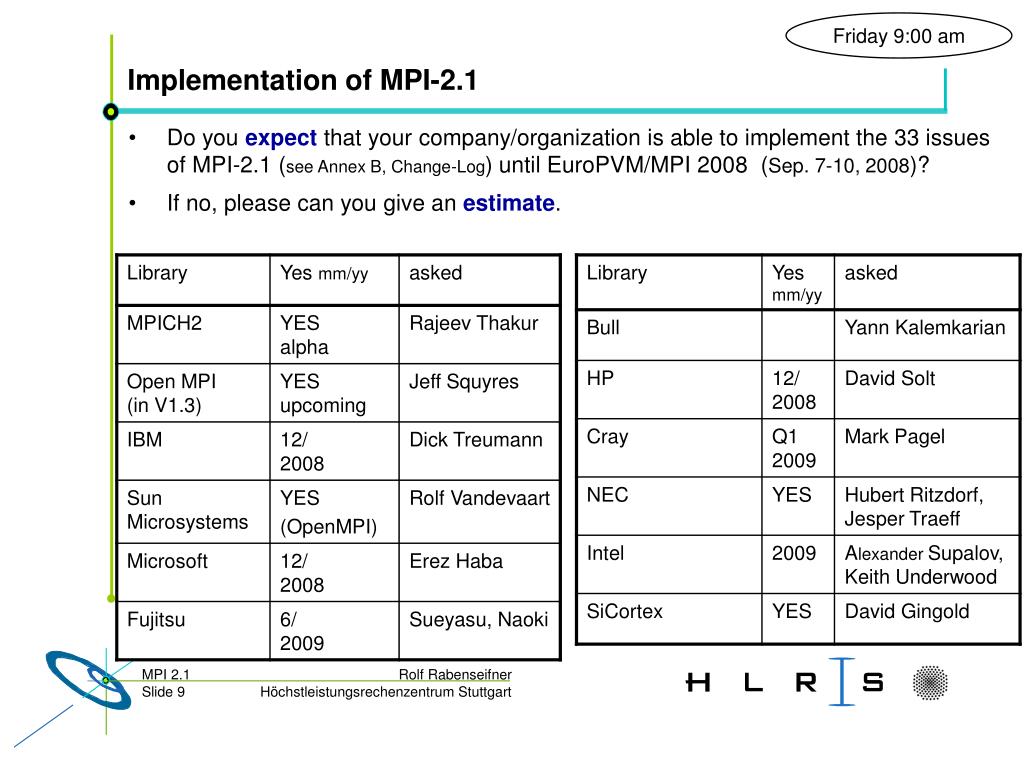 Friday 9:00 am

Implementation of MPI-2.1

• Do you expect that your company/organization is able to implement the 33 issues of MPI-2.1 (see Annex B, Change-Log) until EuroPVM/MPI 2008 (Sep. 7-10, 2008)?

• If no, please can you give an estimate.

| Library | Yes mm/yy | asked |
|---|---|---|
| MPICH2 | YES alpha | Rajeev Thakur |
| Open MPI (in V1.3) | YES upcoming | Jeff Squyres |
| IBM | 12/ 2008 | Dick Treumann |
| Sun Microsystems | YES (OpenMPI) | Rolf Vandevaart |
| Microsoft | 12/ 2008 | Erez Haba |
| Fujitsu | 6/ 2009 | Sueyasu, Naoki |

| Library | Yes mm/yy | asked |
|---|---|---|
| Bull | | Yann Kalemkarian |
| HP | 12/ 2008 | David Solt |
| Cray | Q1 2009 | Mark Pagel |
| NEC | YES | Hubert Ritzdorf, Jesper Traeff |
| Intel | 2009 | Alexander Supalov, Keith Underwood |
| SiCortex | YES | David Gingold |

MPI 2.1
Slide 9

Rolf Rabenseifner
Höchstleistungsrechenzentrum Stuttgart

H L R I S